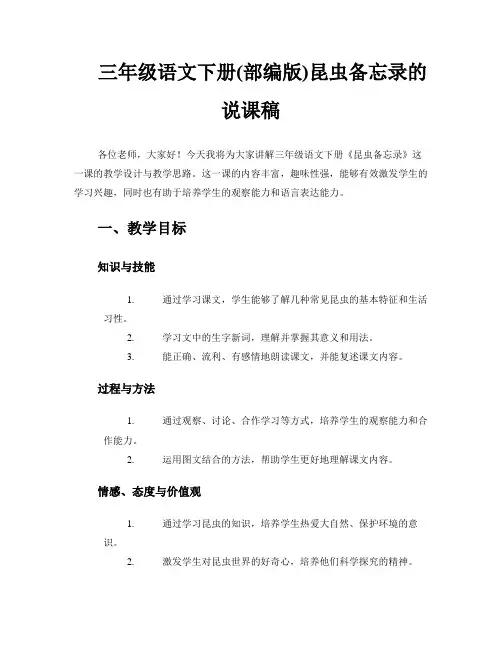 三年级语文下册(部编版)昆虫备忘录的说课稿

各位老师，大家好！今天我将为大家讲解三年级语文下册《昆虫备忘录》这一课的教学设计与教学思路。这一课的内容丰富，趣味性强，能够有效激发学生的学习兴趣，同时也有助于培养学生的观察能力和语言表达能力。

一、教学目标

知识与技能

1. 通过学习课文，学生能够了解几种常见昆虫的基本特征和生活习性。

2. 学习文中的生字新词，理解并掌握其意义和用法。

3. 能正确、流利、有感情地朗读课文，并能复述课文内容。

过程与方法

1. 通过观察、讨论、合作学习等方式，培养学生的观察能力和合作能力。

2. 运用图文结合的方法，帮助学生更好地理解课文内容。

情感、态度与价值观

1. 通过学习昆虫的知识，培养学生热爱大自然、保护环境的意识。

2. 激发学生对昆虫世界的好奇心，培养他们科学探究的精神。